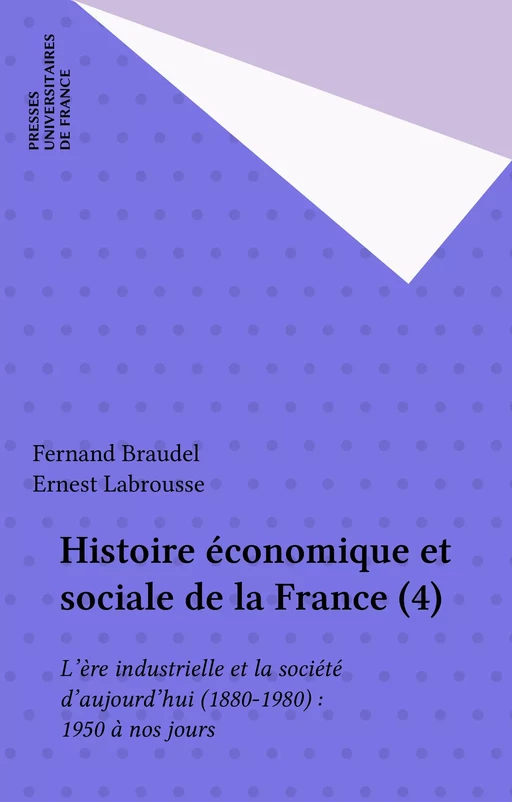 PRESSES
UNIVERSITAIRES
DE FRANCE

Fernand Braudel
Ernest Labrousse

Histoire économique et sociale de la France (4)

L'ère industrielle et la société d'aujourd'hui (1880-1980) : 1950 à nos jours